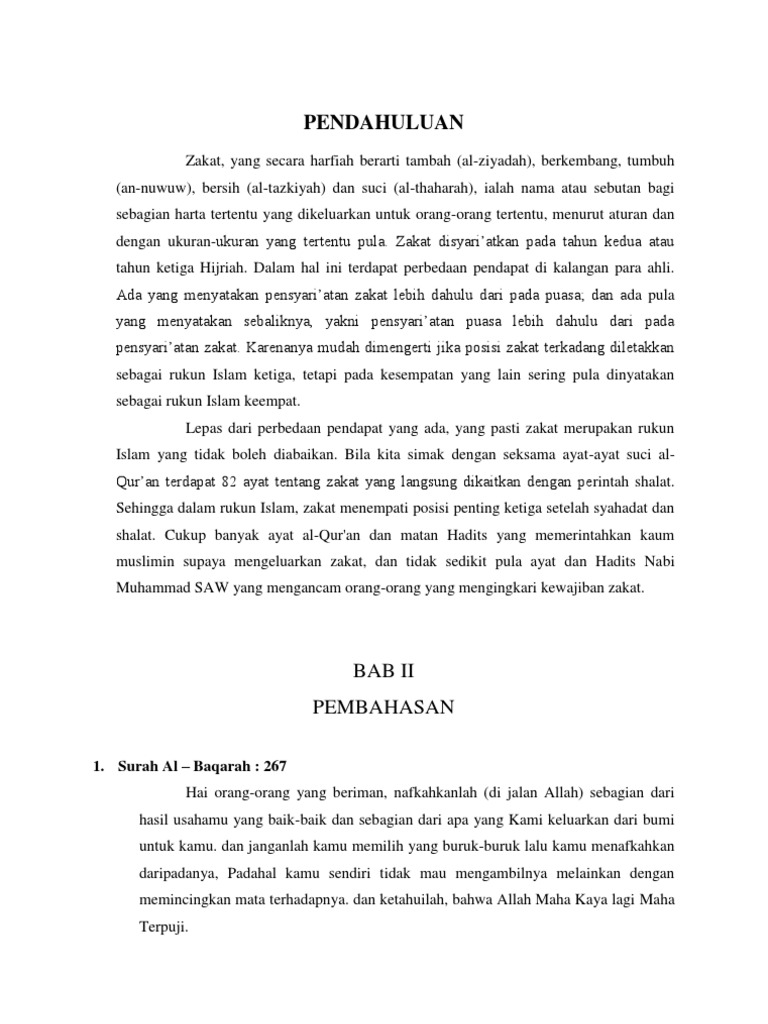 PENDAHULUAN

Zakat, yang secara harfiah berarti tambah (al-ziyadah), berkembang, tumbuh (an-nuwuw), bersih (al-tazkiyah) dan suci (al-thaharah), ialah nama atau sebutan bagi sebagian harta tertentu yang dikeluarkan untuk orang-orang tertentu, menurut aturan dan dengan ukuran-ukuran yang tertentu pula. Zakat disyari'atkan pada tahun kedua atau tahun ketiga Hijriah. Dalam hal ini terdapat perbedaan pendapat di kalangan para ahli. Ada yang menyatakan pensyari'atan zakat lebih dahulu dari pada puasa, dan ada pula yang menyatakan sebaliknya, yakni pensyari'atan puasa lebih dahulu dari pada pensyari'atan zakat. Karenanya mudah dimengerti jika posisi zakat terkadang diletakkan sebagai rukun Islam ketiga, tetapi pada kesempatan yang lain sering pula dinyatakan sebagai rukun Islam keempat.

Lepas dari perbedaan pendapat yang ada, yang pasti zakat merupakan rukun Islam yang tidak boleh diabaikan. Bila kita simak dengan seksama ayat-ayat suci al-Qur'an terdapat 82 ayat tentang zakat yang langsung dikaitkan dengan perintah shalat. Sehingga dalam rukun Islam, zakat menempati posisi penting ketiga setelah syahadat dan shalat. Cukup banyak ayat al-Qur'an dan matan Hadits yang memerintahkan kaum muslimin supaya mengeluarkan zakat, dan tidak sedikit pula ayat dan Hadits Nabi Muhammad SAW yang mengancam orang-orang yang mengingkari kewajiban zakat.

BAB II
PEMBAHASAN

1. Surah Al – Baqarah : 267

Hai orang-orang yang beriman, nafkahkanlah (di jalan Allah) sebagian dari hasil usahamu yang baik-baik dan sebagian dari apa yang Kami keluarkan dari bumi untuk kamu. dan janganlah kamu memilih yang buruk-buruk lalu kamu menafkahkan daripadanya, Padahal kamu sendiri tidak mau mengambilnya melainkan dengan memincingkan mata terhadapnya. dan ketahuilah, bahwa Allah Maha Kaya lagi Maha Terpuji.